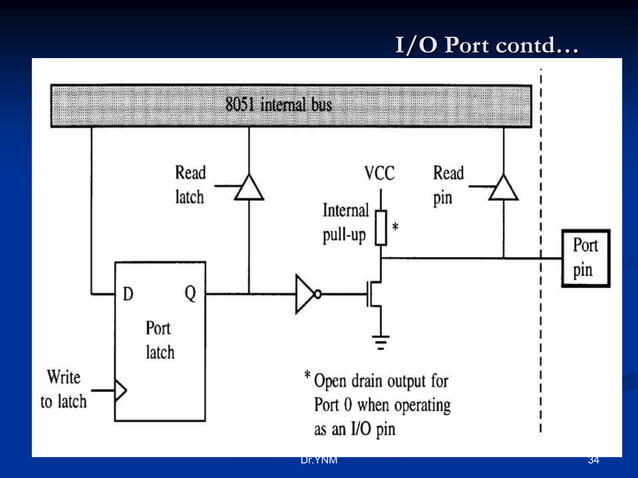 I/O Port contd…

8051 internal bus

Read
latch

VCC

Read
pin

Internal
pull-up

*

Port
pin

D

Q

Port
latch

Write
to latch

* Open drain output for Port 0 when operating as an I/O pin

Dr.YNM

34